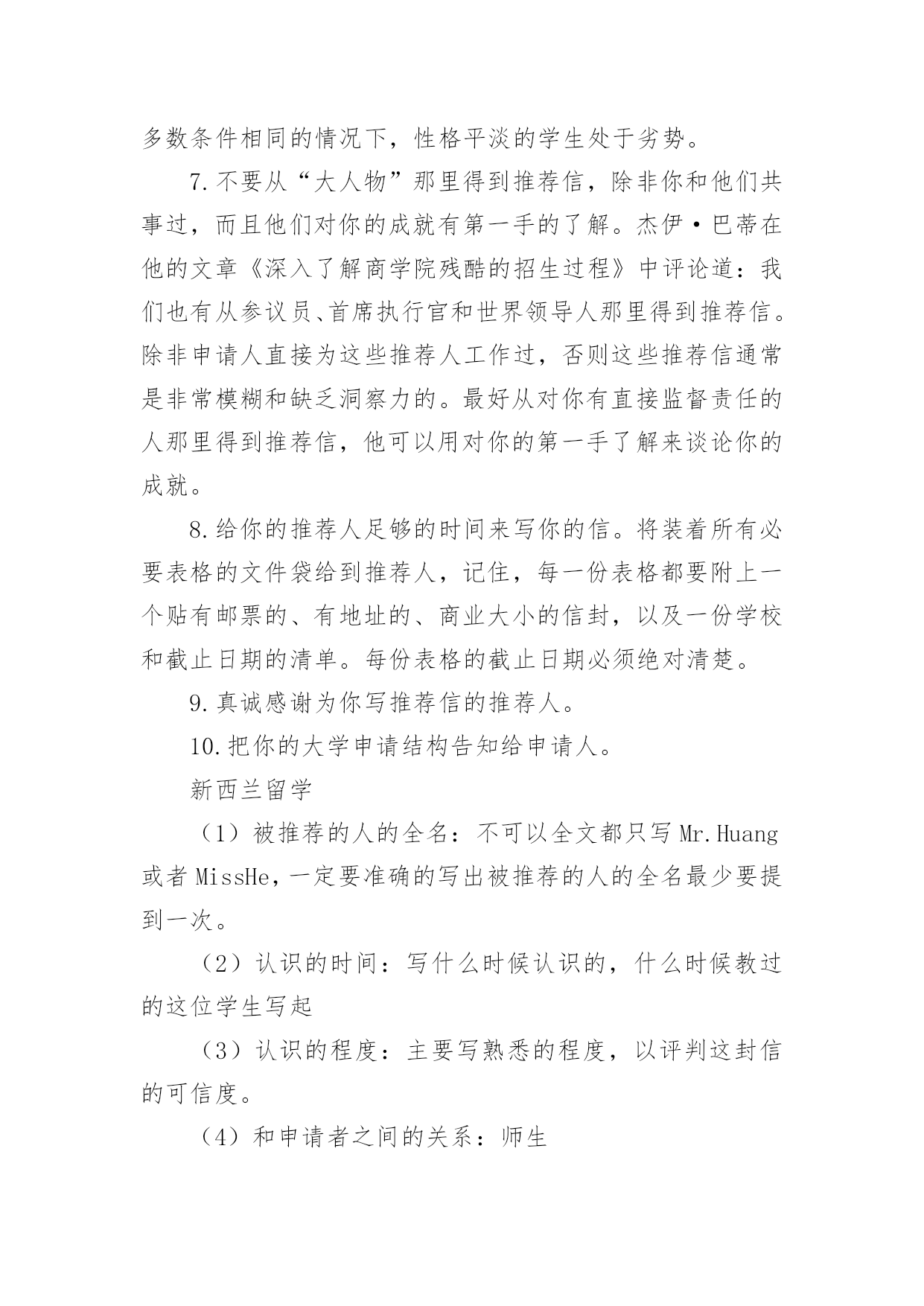 多数条件相同的情况下，性格平淡的学生处于劣势。

7.不要从“大人物”那里得到推荐信，除非你和他们共事过，而且他们对你的成就有第一手的了解。杰伊·巴蒂在他的文章《深入了解商学院残酷的招生过程》中评论道：我们也有从参议员、首席执行官和世界领导人那里得到推荐信。除非申请人直接为这些推荐人工作过，否则这些推荐信通常是非常模糊和缺乏洞察力的。最好从对你有直接监督责任的人那里得到推荐信，他可以用对你的第一手了解来谈论你的成就。

8.给你的推荐人足够的时间来写你的信。将装着所有必要表格的文件袋给到推荐人，记住，每一份表格都要附上一个贴有邮票的、有地址的、商业大小的信封，以及一份学校和截止日期的清单。每份表格的截止日期必须绝对清楚。

9.真诚感谢为你写推荐信的推荐人。

10.把你的大学申请结构告知给申请人。

新西兰留学

（1）被推荐的人的全名：不可以全文都只写 Mr.Huang 或者 MissHe，一定要准确的写出被推荐的人的全名最少要提到一次。

（2）认识的时间：写什么时候认识的，什么时候教过的这位学生写起

（3）认识的程度：主要写熟悉的程度，以评判这封信的可信度。

（4）和申请者之间的关系：师生